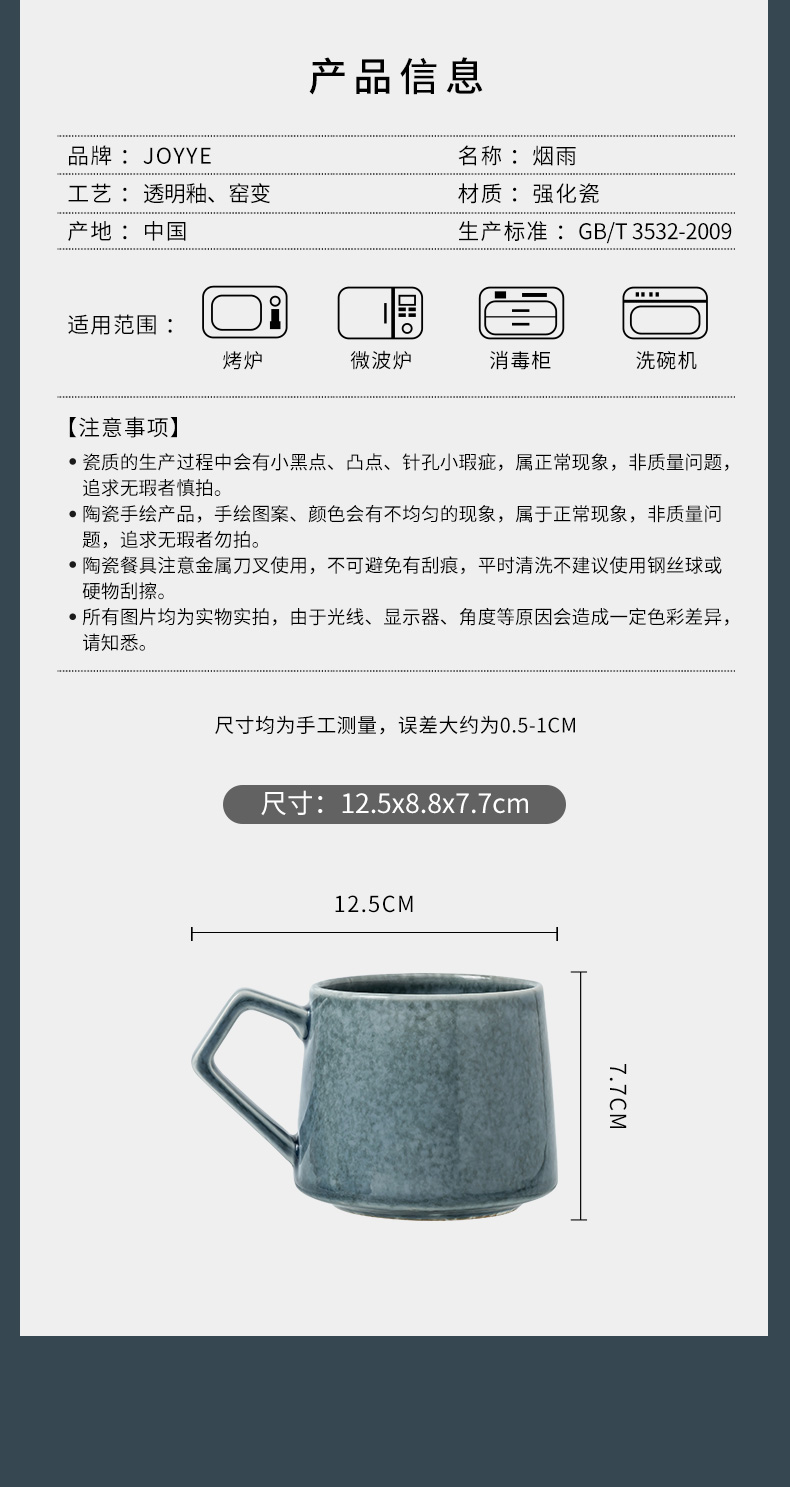 产品信息

品牌：JOYYE
名称：烟雨
工艺：透明釉、窑变
材质：强化瓷
产地：中国
生产标准：GB/T 3532-2009

适用范围：
烤炉
微波炉
消毒柜
洗碗机

【注意事项】
• 瓷质的生产过程中会有小黑点、凸点、针孔小瑕疵，属正常现象，非质量问题，追求无瑕者慎拍。
• 陶瓷手绘产品，手绘图案、颜色会有不均匀的现象，属于正常现象，非质量问题，追求无瑕者勿拍。
• 陶瓷餐具注意金属刀叉使用，不可避免有刮痕，平时清洗不建议使用钢丝球或硬物刮擦。
• 所有图片均为实物实拍，由于光线、显示器、角度等原因会造成一定色彩差异，请知悉。

尺寸均为手工测量，误差大约为0.5-1CM

尺寸：12.5x8.8x7.7cm

12.5CM

7.7CM